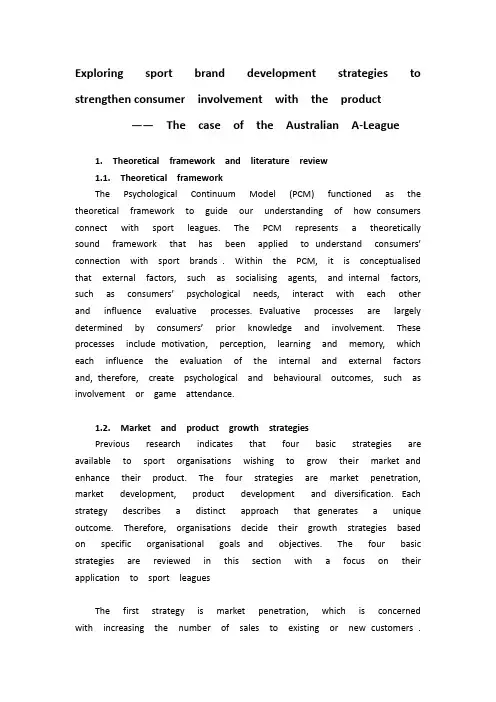 Exploring sport brand development strategies to strengthen consumer involvement with the product

—— The case of the Australian A-League

1. Theoretical framework and literature review

1.1. Theoretical framework

The Psychological Continuum Model (PCM) functioned as the theoretical framework to guide our understanding of how consumers connect with sport leagues. The PCM represents a theoretically sound framework that has been applied to understand consumers' connection with sport brands . Within the PCM, it is conceptualised that external factors, such as socialising agents, and internal factors, such as consumers' psychological needs, interact with each other and influence evaluative processes. Evaluative processes are largely determined by consumers' prior knowledge and involvement. These processes include motivation, perception, learning and memory, which each influence the evaluation of the internal and external factors and, therefore, create psychological and behavioural outcomes, such as involvement or game attendance.

1.2. Market and product growth strategies

Previous research indicates that four basic strategies are available to sport organisations wishing to grow their market and enhance their product. The four strategies are market penetration, market development, product development and diversification. Each strategy describes a distinct approach that generates a unique outcome. Therefore, organisations decide their growth strategies based on specific organisational goals and objectives. The four basic strategies are reviewed in this section with a focus on their application to sport leagues

The first strategy is market penetration, which is concerned with increasing the number of sales to existing or new customers .